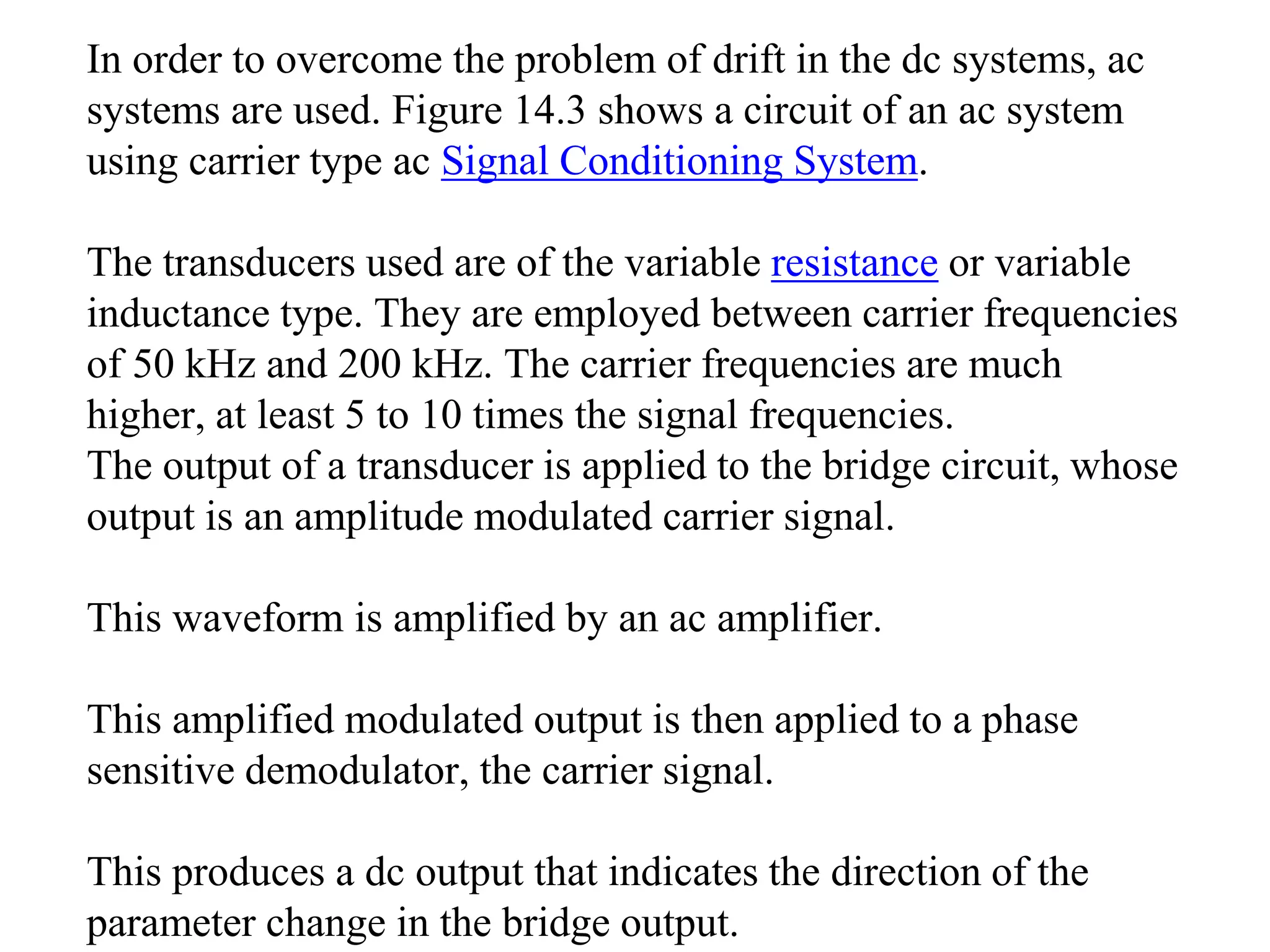 In order to overcome the problem of drift in the dc systems, ac systems are used. Figure 14.3 shows a circuit of an ac system using carrier type ac Signal Conditioning System.

The transducers used are of the variable resistance or variable inductance type. They are employed between carrier frequencies of 50 kHz and 200 kHz. The carrier frequencies are much higher, at least 5 to 10 times the signal frequencies.
The output of a transducer is applied to the bridge circuit, whose output is an amplitude modulated carrier signal.

This waveform is amplified by an ac amplifier.

This amplified modulated output is then applied to a phase sensitive demodulator, the carrier signal.

This produces a dc output that indicates the direction of the parameter change in the bridge output.